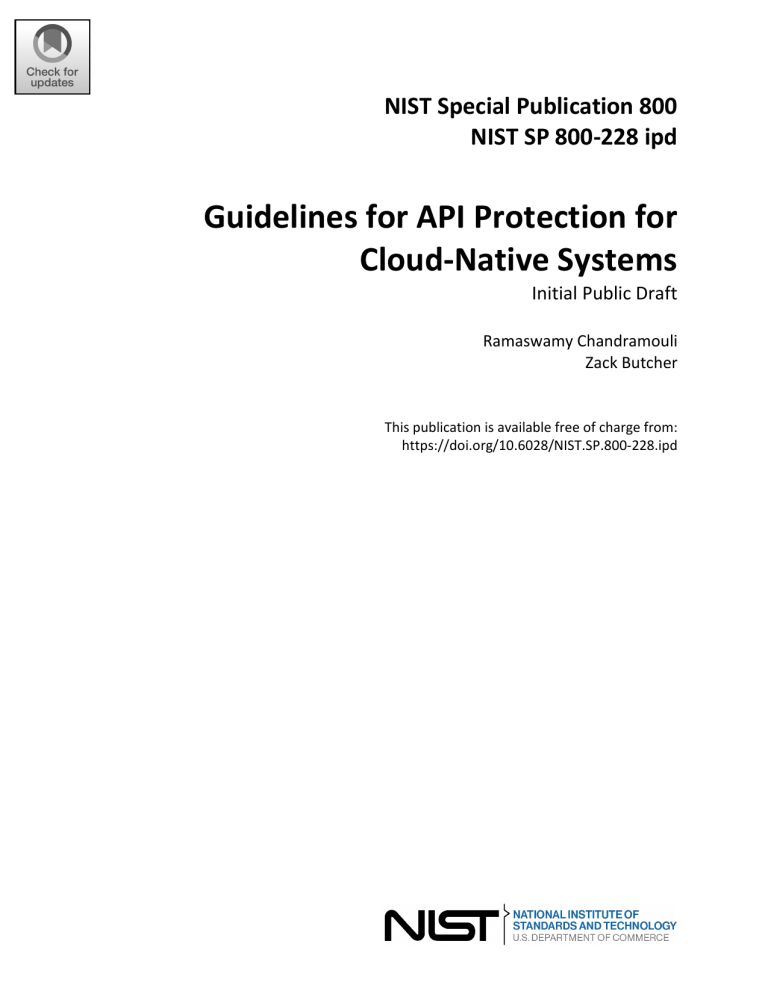 Check for updates

NIST Special Publication 800
NIST SP 800-228 ipd

Guidelines for API Protection for Cloud-Native Systems

Initial Public Draft

Ramaswamy Chandramouli
Zack Butcher

This publication is available free of charge from:
https://doi.org/10.6028/NIST.SP.800-228.ipd

NIST NATIONAL INSTITUTE OF STANDARDS AND TECHNOLOGY
U.S. DEPARTMENT OF COMMERCE